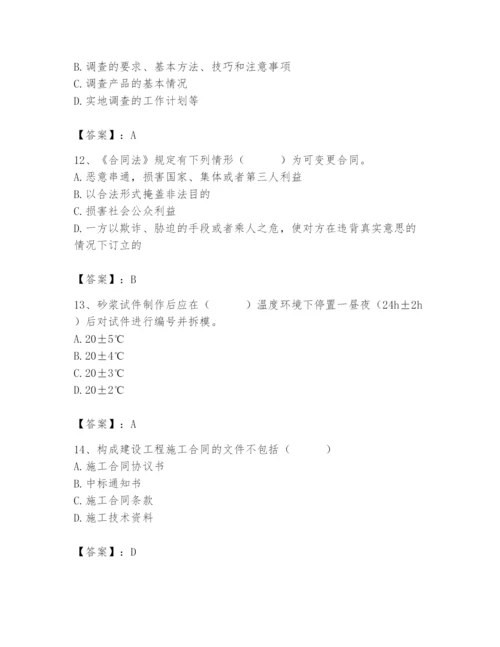 B. 调查的要求、基本方法、技巧和注意事项
C. 调查产品的基本情况
D. 实地调查的工作计划等

【答案】：A

12、《合同法》规定有下列情形（　　）为可变更合同。
A. 恶意串通，损害国家、集体或者第三人利益
B. 以合法形式掩盖非法目的
C. 损害社会公众利益
D. 一方以欺诈、胁迫的手段或者乘人之危，使对方在违背真实意思的情况下订立的

【答案】：B

13、砂浆试件制作后应在（　　）温度环境下停置一昼夜（24h±2h）后对试件进行编号并拆模。
A. 20±5℃
B. 20±4℃
C. 20±3℃
D. 20±2℃

【答案】：A

14、构成建设工程施工合同的文件不包括（　　）
A. 施工合同协议书
B. 中标通知书
C. 施工合同条款
D. 施工技术资料

【答案】：D